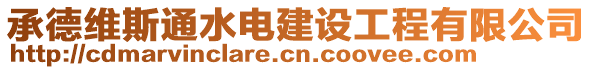 承德维斯通水电建设工程有限公司
http://cdmarvinclare.cn.coovee.com